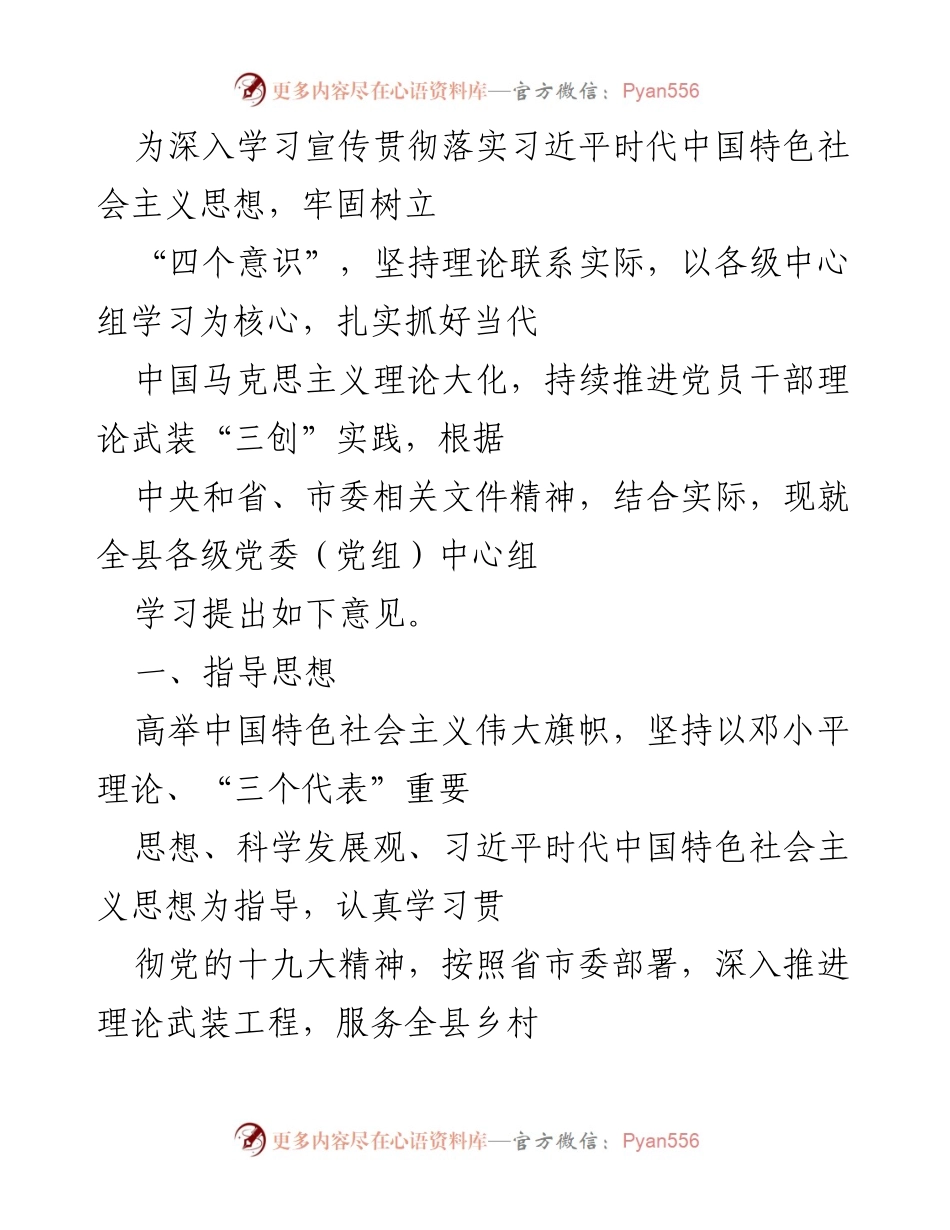 更多内容尽在心语资料库—官方微信：Pyan556

为深入学习宣传贯彻落实习近平时代中国特色社会主义思想，牢固树立

“四个意识”，坚持理论联系实际，以各级中心组学习为核心，扎实抓好当代

中国马克思主义理论大化，持续推进党员干部理论武装“三创”实践，根据

中央和省、市委相关文件精神，结合实际，现就全县各级党委（党组）中心组

学习提出如下意见。

一、指导思想

高举中国特色社会主义伟大旗帜，坚持以邓小平理论、“三个代表”重要

思想、科学发展观、习近平时代中国特色社会主义思想为指导，认真学习贯

彻党的十九大精神，按照省市委部署，深入推进理论武装工程，服务全县乡村

更多内容尽在心语资料库—官方微信：Pyan556